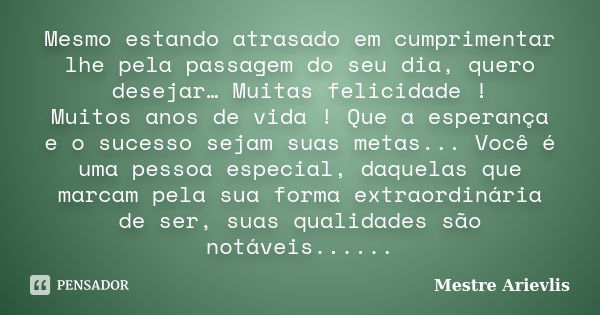 Mesmo estando atrasado em cumprimentar lhe pela passagem do seu dia, quero desejar… Muitas felicidade !
Muitos anos de vida ! Que a esperança e o sucesso sejam suas metas... Você é uma pessoa especial, daquelas que marcam pela sua forma extraordinária de ser, suas qualidades são notáveis......

PENSADOR

Mestre Arievlis